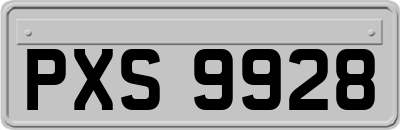 PXS 9928